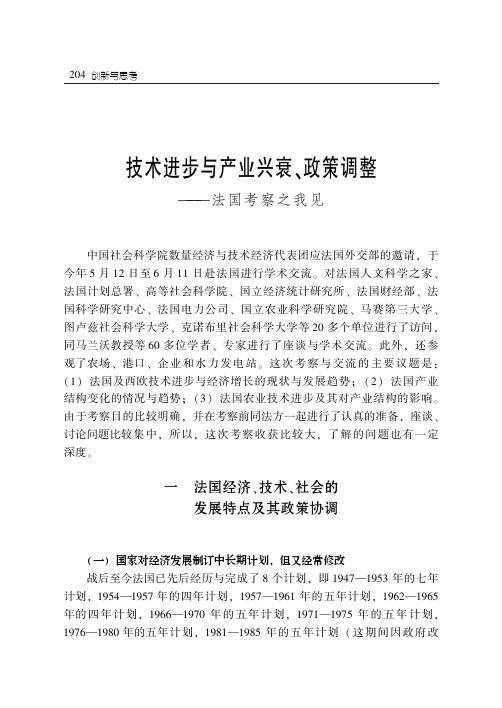 204 创新与思考

技术进步与产业兴衰、政策调整
——法国考察之我见

中国社会科学院数量经济与技术经济代表团应法国外交部的邀请，于今年5月12日至6月11日赴法国进行学术交流。对法国人文科学之家、法国计划总署、高等社会科学院、国立经济统计研究所、法国财经部、法国科学研究中心、法国电力公司、国立农业科学研究院、马赛第三大学、图卢兹社会科学大学、克诺布里社会科学大学等20多个单位进行了访问，同马兰沃教授等60多位学者、专家进行了座谈与学术交流。此外，还参观了农场、港口、企业和水力发电站。这次考察与交流的主要议题是：（1）法国及西欧技术进步与经济增长的现状与发展趋势；（2）法国产业结构变化的情况与趋势；（3）法国农业技术进步及其对产业结构的影响。由于考察目的比较明确，并在考察前同法方一起进行了认真的准备，座谈、讨论问题比较集中，所以，这次考察收获比较大，了解的问题也有一定深度。

一　法国经济、技术、社会的发展特点及其政策协调

（一）国家对经济发展制订中长期计划，但又经常修改

战后至今法国已先后经历与完成了8个计划，即1947—1953年的七年计划，1954—1957年的四年计划，1957—1961年的五年计划，1962—1965年的四年计划，1966—1970年的五年计划，1971—1975年的五年计划，1976—1980年的五年计划，1981—1985年的五年计划（这期间因政府改